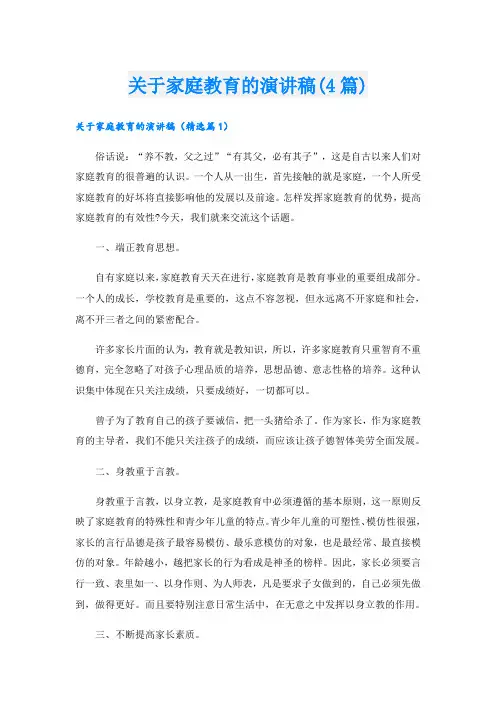 关于家庭教育的演讲稿(4篇)

关于家庭教育的演讲稿（精选篇1）

俗话说：“养不教，父之过”“有其父，必有其子”，这是自古以来人们对家庭教育的很普遍的认识。一个人从一出生，首先接触的就是家庭，一个人所受家庭教育的好坏将直接影响他的发展以及前途。怎样发挥家庭教育的优势，提高家庭教育的有效性?今天，我们就来交流这个话题。

一、端正教育思想。

自有家庭以来，家庭教育天天在进行，家庭教育是教育事业的重要组成部分。一个人的成长，学校教育是重要的，这点不容忽视，但永远离不开家庭和社会，离不开三者之间的紧密配合。

许多家长片面的认为，教育就是教知识，所以，许多家庭教育只重智育不重德育，完全忽略了对孩子心理品质的培养，思想品德、意志性格的培养。这种认识集中体现在只关注成绩，只要成绩好，一切都可以。

曾子为了教育自己的孩子要诚信，把一头猪给杀了。作为家长，作为家庭教育的主导者，我们不能只关注孩子的成绩，而应该让孩子德智体美劳全面发展。

二、身教重于言教。

身教重于言教，以身立教，是家庭教育中必须遵循的基本原则，这一原则反映了家庭教育的特殊性和青少年儿童的特点。青少年儿童的可塑性、模仿性很强，家长的言行品德是孩子最容易模仿、最乐意模仿的对象，也是最经常、最直接模仿的对象。年龄越小，越把家长的行为看成是神圣的榜样。因此，家长必须要言行一致、表里如一、以身作则、为人师表，凡是要求子女做到的，自己必须先做到，做得更好。而且要特别注意日常生活中，在无意之中发挥以身立教的作用。

三、不断提高家长素质。